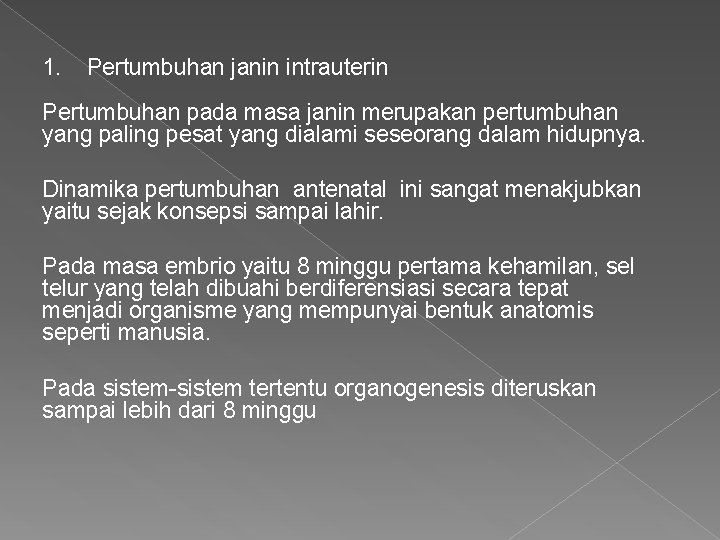 1. Pertumbuhan janin intrauterin

Pertumbuhan pada masa janin merupakan pertumbuhan yang paling pesat yang dialami seseorang dalam hidupnya.

Dinamika pertumbuhan antenatal ini sangat menakjubkan yaitu sejak konsepsi sampai lahir.

Pada masa embrio yaitu 8 minggu pertama kehamilan, sel telur yang telah dibuahi berdiferensiasi secara tepat menjadi organisme yang mempunyai bentuk anatomis seperti manusia.

Pada sistem-sistem tertentu organogenesis diteruskan sampai lebih dari 8 minggu